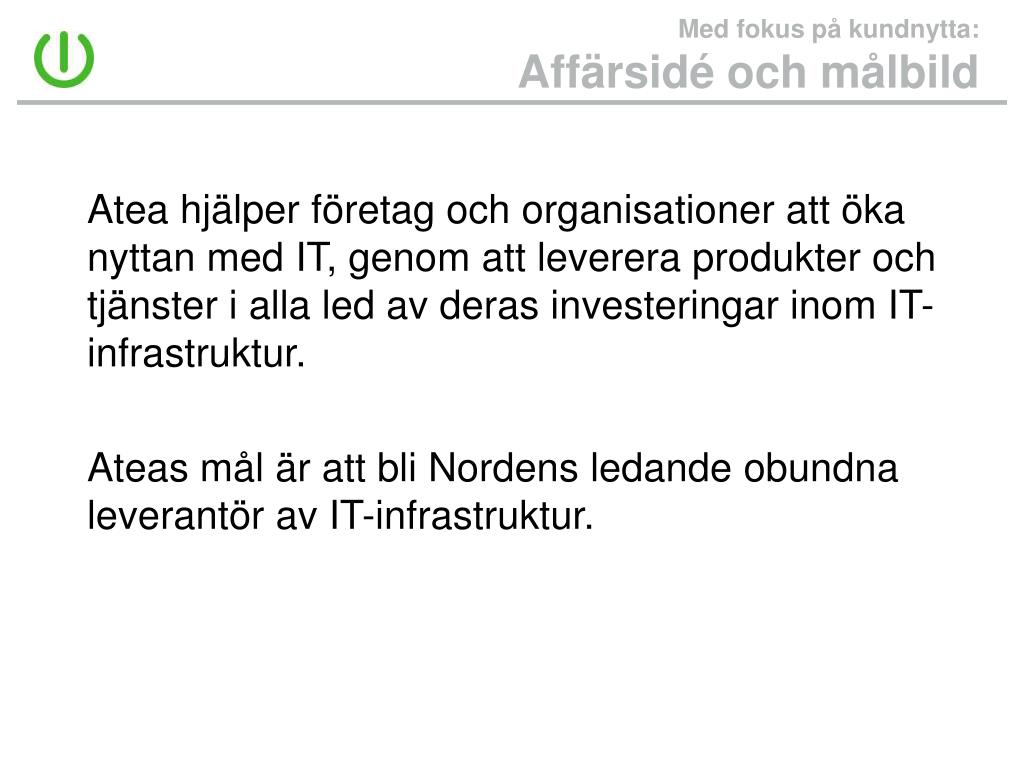 Med fokus på kundnytta:
Affärsidé och målbild

Atea hjälper företag och organisationer att öka nyttan med IT, genom att leverera produkter och tjänster i alla led av deras investeringar inom IT-infrastruktur.

Ateas mål är att bli Nordens ledande obundna leverantör av IT-infrastruktur.